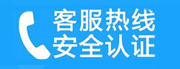 客服热线
安全认证